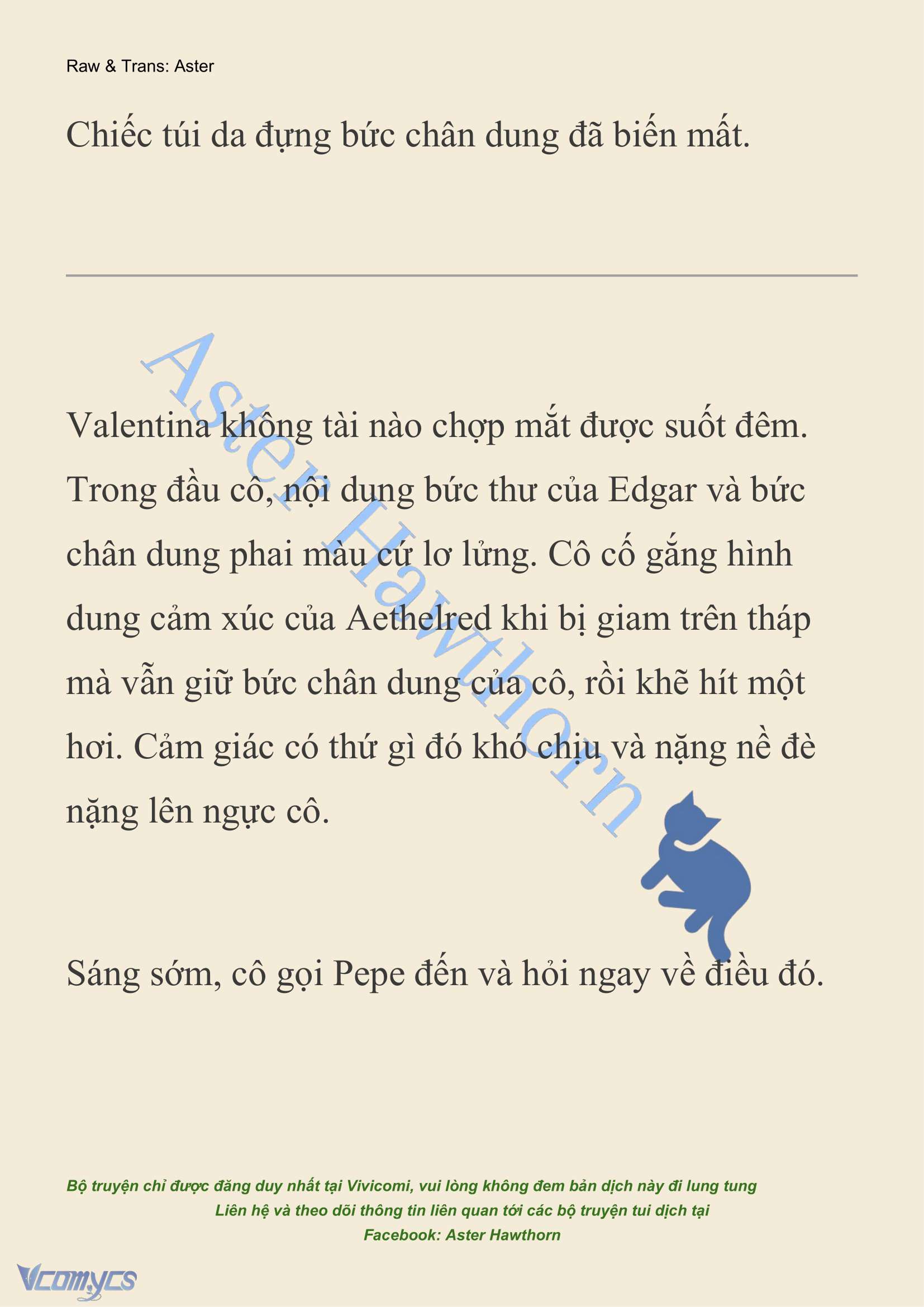 Raw & Trans: Aster

Chiếc túi da đựng bức chân dung đã biến mất.

Aster Hawthorn

Valentina không tài nào chợp mắt được suốt đêm. Trong đầu cô, nội dung bức thư của Edgar và bức chân dung phai màu cứ lơ lửng. Cô cố gắng hình dung cảm xúc của Aethelred khi bị giam trên tháp mà vẫn giữ bức chân dung của cô, rồi khẽ hít một hơi. Cảm giác có thứ gì đó khó chịu và nặng nề đè nặng lên ngực cô.

Sáng sớm, cô gọi Pepe đến và hỏi ngay về điều đó.

Bộ truyện chỉ được đăng duy nhất tại Vivicomi, vui lòng không đem bản dịch này đi lung tung
Liên hệ và theo dõi thông tin liên quan tới các bộ truyện tui dịch tại
Facebook: Aster Hawthorn

Vcomycs